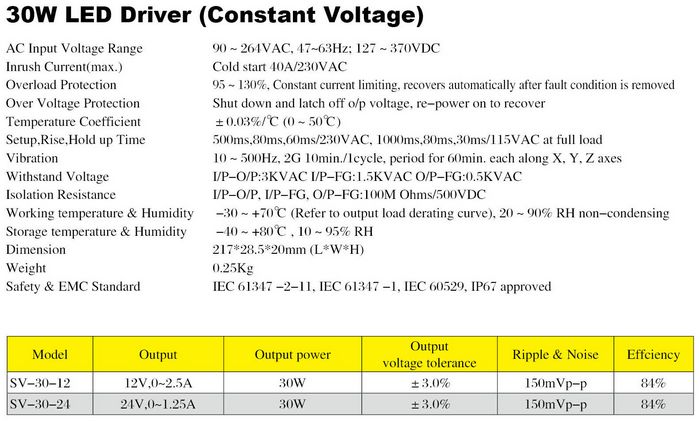 30W LED Driver (Constant Voltage)

| | |
|---|---|
| AC Input Voltage Range | 90 ~ 264VAC, 47~63Hz; 127 ~ 370VDC |
| Inrush Current(max.) | Cold start 40A/230VAC |
| Overload Protection | 95 ~ 130%, Constant current limiting, recovers automatically after fault condition is removed |
| Over Voltage Protection | Shut down and latch off o/p voltage, re-power on to recover |
| Temperature Coefficient | ±0.03%/℃ (0 ~ 50℃) |
| Setup,Rise,Hold up Time | 500ms,80ms,60ms/230VAC, 1000ms,80ms,30ms/115VAC at full load |
| Vibration | 10 ~ 500Hz, 2G 10min./1cycle, period for 60min. each along X, Y, Z axes |
| Withstand Voltage | I/P-O/P:3KVAC I/P-FG:1.5KVAC O/P-FG:0.5KVAC |
| Isolation Resistance | I/P-O/P, I/P-FG, O/P-FG:100M Ohms/500VDC |
| Working temperature & Humidity | -30 ~ +70℃ (Refer to output load derating curve), 20 ~ 90% RH non-condensing |
| Storage temperature & Humidity | -40 ~ +80℃ , 10 ~ 95% RH |
| Dimension | 217*28.5*20mm (L*W*H) |
| Weight | 0.25Kg |
| Safety & EMC Standard | IEC 61347 -2-11, IEC 61347 -1, IEC 60529, IP67 approved |

| Model | Output | Output power | Output voltage tolerance | Ripple & Noise | Effciency |
|---|---|---|---|---|---|
| SV-30-12 | 12V,0~2.5A | 30W | ±3.0% | 150mVp-p | 84% |
| SV-30-24 | 24V,0~1.25A | 30W | ±3.0% | 150mVp-p | 84% |